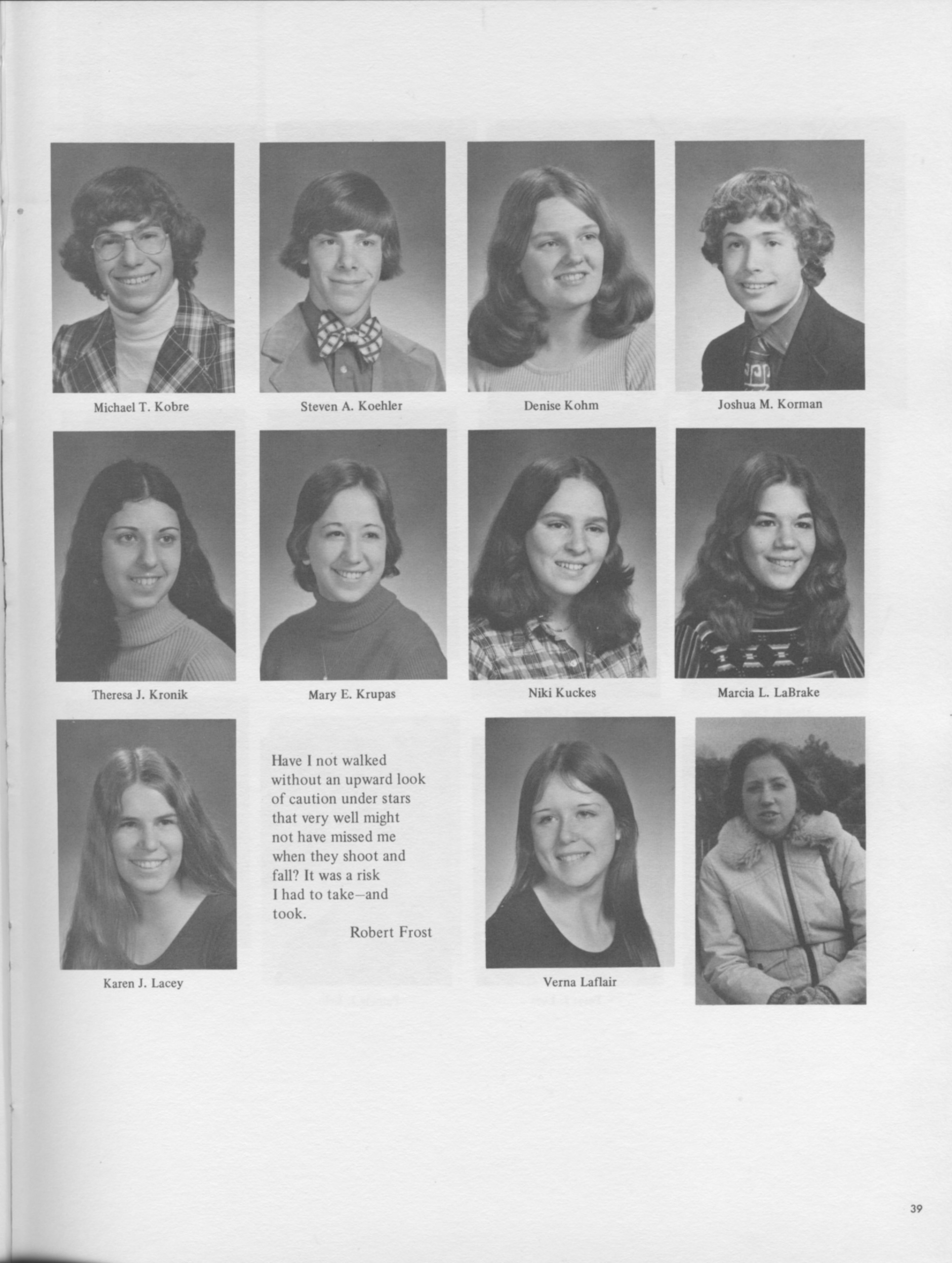 Michael T. Kobre

Steven A. Koehler

Denise Kohm

Joshua M. Korman

Theresa J. Kronik

Mary E. Krupas

Niki Kuckes

Marcia L. LaBrake

Karen J. Lacey

Have I not walked without an upward look of caution under stars that very well might not have missed me when they shoot and fall? It was a risk I had to take—and took.
Robert Frost

Verna Laflair

39